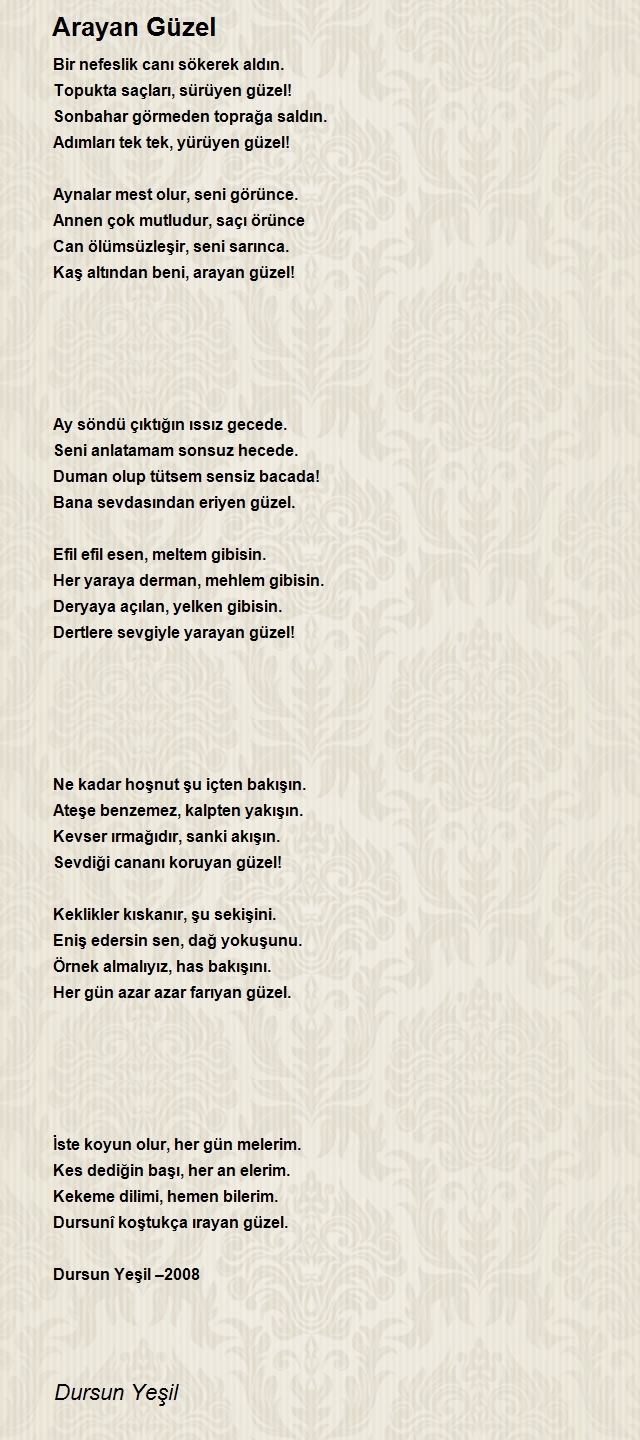 Arayan Güzel

Bir nefeslik canı sökerek aldın.
Topukta saçları, sürüyen güzel!
Sonbahar görmeden toprağa saldın.
Adımları tek tek, yürüyen güzel!

Aynalar mest olur, seni görünce.
Annen çok mutludur, saçı örünce
Can ölümsüzleşir, seni sarınca.
Kaş altından beni, arayan güzel!

Ay söndü çıktığın ıssız gecede.
Seni anlatamam sonsuz hecede.
Duman olup tütsem sensiz bacada!
Bana sevdasından eriyen güzel.

Efil efil esen, meltem gibisin.
Her yaraya derman, mehlem gibisin.
Deryaya açılan, yelken gibisin.
Dertlere sevgiyle yarayan güzel!

Ne kadar hoşnut şu içten bakışın.
Ateşe benzemez, kalpten yakışın.
Kevser ırmağıdır, sanki akışın.
Sevdiği cananı koruyan güzel!

Keklikler kıskanır, şu sekişini.
Eniş edersin sen, dağ yokuşunu.
Örnek almalıyız, has bakışını.
Her gün azar azar farıyan güzel.

İste koyun olur, her gün melerim.
Kes dediğin başı, her an elerim.
Kekeme dilimi, hemen bilerim.
Dursunî koştukça ırayan güzel.

Dursun Yeşil –2008

Dursun Yeşil